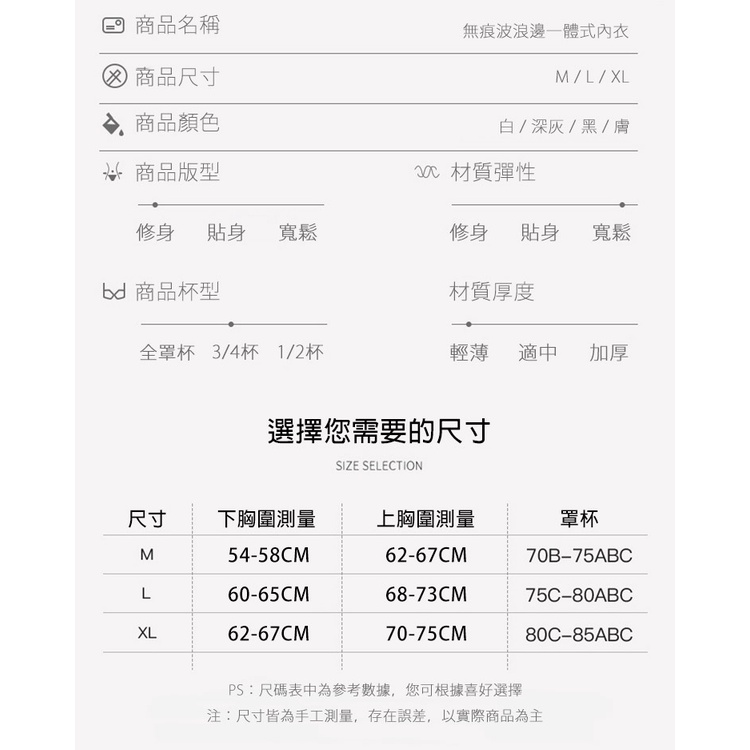 商品名稱 無痕波浪邊一體式內衣

商品尺寸 M / L / XL

商品顏色 白 / 深灰 / 黑 / 膚

商品版型

修身 貼身 寬鬆

材質彈性

修身 貼身 寬鬆

商品杯型

全罩杯 3/4杯 1/2杯

材質厚度

輕薄 適中 加厚

選擇您需要的尺寸

SIZE SELECTION

| 尺寸 | 下胸圍測量 | 上胸圍測量 | 罩杯 |
|---|---|---|---|
| M | 54-58CM | 62-67CM | 70B–75ABC |
| L | 60-65CM | 68-73CM | 75C–80ABC |
| XL | 62-67CM | 70-75CM | 80C–85ABC |

PS：尺碼表中為參考數據，您可根據喜好選擇

注：尺寸皆為手工測量，存在誤差，以實際商品為主